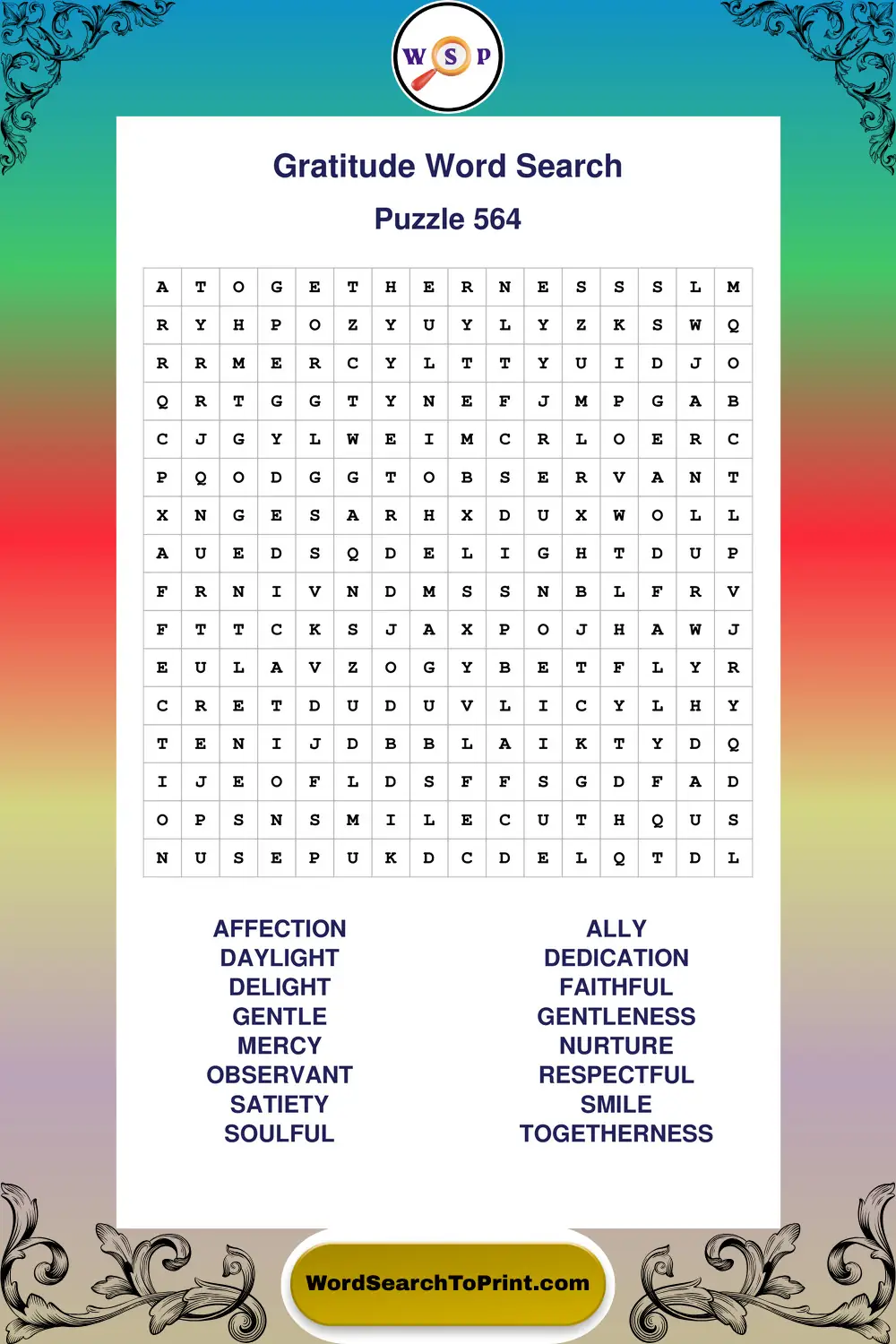 W S P

Gratitude Word Search

Puzzle 564

| A | T | O | G | E | T | H | E | R | N | E | S | S | S | L | M |
|---|---|---|---|---|---|---|---|---|---|---|---|---|---|---|---|
| R | Y | H | P | O | Z | Y | U | Y | L | Y | Z | K | S | W | Q |
| R | R | M | E | R | C | Y | L | T | T | Y | U | I | D | J | O |
| Q | R | T | G | G | T | Y | N | E | F | J | M | P | G | A | B |
| C | J | G | Y | L | W | E | I | M | C | R | L | O | E | R | C |
| P | Q | O | D | G | G | T | O | B | S | E | R | V | A | N | T |
| X | N | G | E | S | A | R | H | X | D | U | X | W | O | L | L |
| A | U | E | D | S | Q | D | E | L | I | G | H | T | D | U | P |
| F | R | N | I | V | N | D | M | S | S | N | B | L | F | R | V |
| F | T | T | C | K | S | J | A | X | P | O | J | H | A | W | J |
| E | U | L | A | V | Z | O | G | Y | B | E | T | F | L | Y | R |
| C | R | E | T | D | U | D | U | V | L | I | C | Y | L | H | Y |
| T | E | N | I | J | D | B | B | L | A | I | K | T | Y | D | Q |
| I | J | E | O | F | L | D | S | F | F | S | G | D | F | A | D |
| O | P | S | N | S | M | I | L | E | C | U | T | H | Q | U | S |
| N | U | S | E | P | U | K | D | C | D | E | L | Q | T | D | L |

AFFECTION
DAYLIGHT
DELIGHT
GENTLE
MERCY
OBSERVANT
SATIETY
SOULFUL

ALLY
DEDICATION
FAITHFUL
GENTLENESS
NURTURE
RESPECTFUL
SMILE
TOGETHERNESS

WordSearchToPrint.com